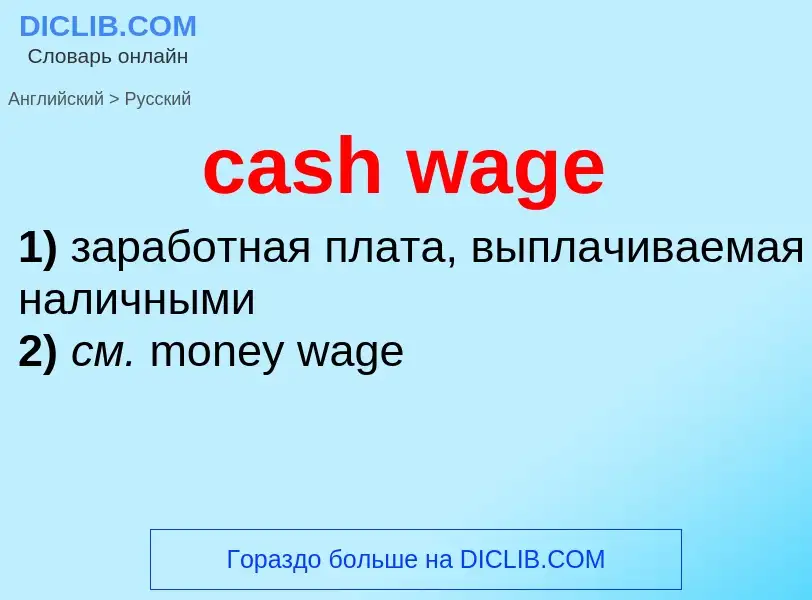 DICLIB.COM
Словарь онлайн

Английский > Русский

cash wage

1) заработная плата, выплачиваемая наличными
2) см. money wage

Гораздо больше на DICLIB.COM